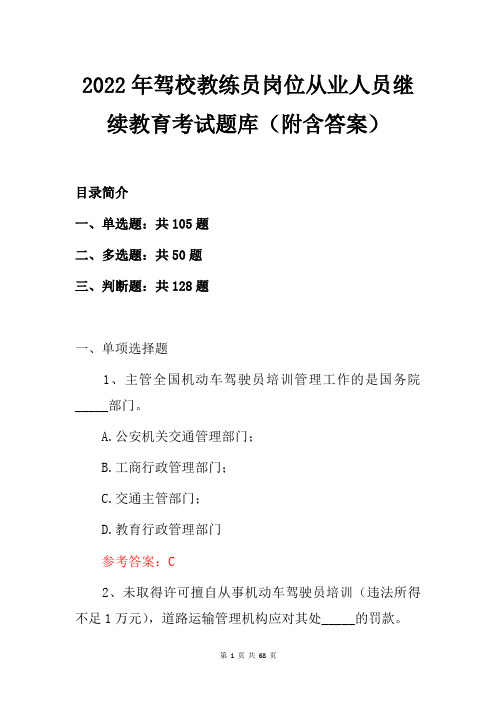 2022年驾校教练员岗位从业人员继续教育考试题库（附含答案）

目录简介

一、单选题：共105题

二、多选题：共50题

三、判断题：共128题

一、单项选择题

1、主管全国机动车驾驶员培训管理工作的是国务院_____部门。

A.公安机关交通管理部门；

B.工商行政管理部门；

C.交通主管部门；

D.教育行政管理部门

参考答案：C

2、未取得许可擅自从事机动车驾驶员培训（违法所得不足1万元），道路运输管理机构应对其处_____的罚款。

第 1 页 共 68 页